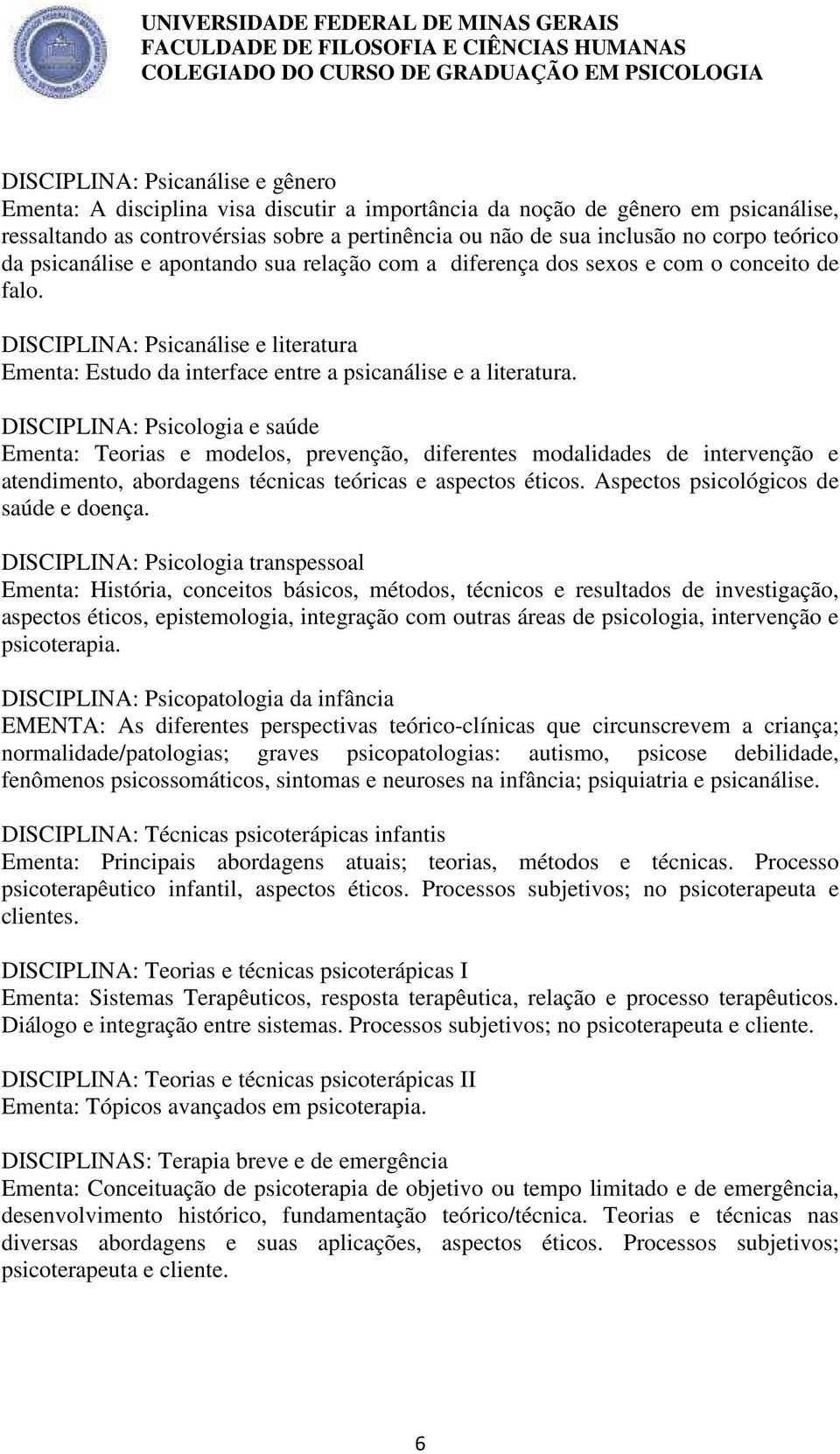 UNIVERSIDADE FEDERAL DE MINAS GERAIS
FACULDADE DE FILOSOFIA E CIÊNCIAS HUMANAS
COLEGIADO DO CURSO DE GRADUAÇÃO EM PSICOLOGIA

DISCIPLINA: Psicanálise e gênero
Ementa: A disciplina visa discutir a importância da noção de gênero em psicanálise, ressaltando as controvérsias sobre a pertinência ou não de sua inclusão no corpo teórico da psicanálise e apontando sua relação com a diferença dos sexos e com o conceito de falo.

DISCIPLINA: Psicanálise e literatura
Ementa: Estudo da interface entre a psicanálise e a literatura.

DISCIPLINA: Psicologia e saúde
Ementa: Teorias e modelos, prevenção, diferentes modalidades de intervenção e atendimento, abordagens técnicas teóricas e aspectos éticos. Aspectos psicológicos de saúde e doença.

DISCIPLINA: Psicologia transpessoal
Ementa: História, conceitos básicos, métodos, técnicos e resultados de investigação, aspectos éticos, epistemologia, integração com outras áreas de psicologia, intervenção e psicoterapia.

DISCIPLINA: Psicopatologia da infância
EMENTA: As diferentes perspectivas teórico-clínicas que circunscrevem a criança; normalidade/patologias; graves psicopatologias: autismo, psicose debilidade, fenômenos psicossomáticos, sintomas e neuroses na infância; psiquiatria e psicanálise.

DISCIPLINA: Técnicas psicoterápicas infantis
Ementa: Principais abordagens atuais; teorias, métodos e técnicas. Processo psicoterapêutico infantil, aspectos éticos. Processos subjetivos; no psicoterapeuta e clientes.

DISCIPLINA: Teorias e técnicas psicoterápicas I
Ementa: Sistemas Terapêuticos, resposta terapêutica, relação e processo terapêuticos. Diálogo e integração entre sistemas. Processos subjetivos; no psicoterapeuta e cliente.

DISCIPLINA: Teorias e técnicas psicoterápicas II
Ementa: Tópicos avançados em psicoterapia.

DISCIPLINAS: Terapia breve e de emergência
Ementa: Conceituação de psicoterapia de objetivo ou tempo limitado e de emergência, desenvolvimento histórico, fundamentação teórico/técnica. Teorias e técnicas nas diversas abordagens e suas aplicações, aspectos éticos. Processos subjetivos; psicoterapeuta e cliente.

6